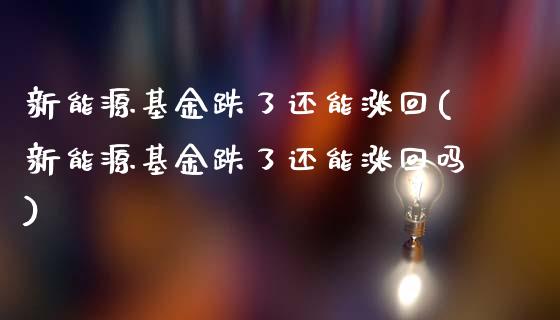 新能源基金跌了还能涨回(新能源基金跌了还能涨回吗)